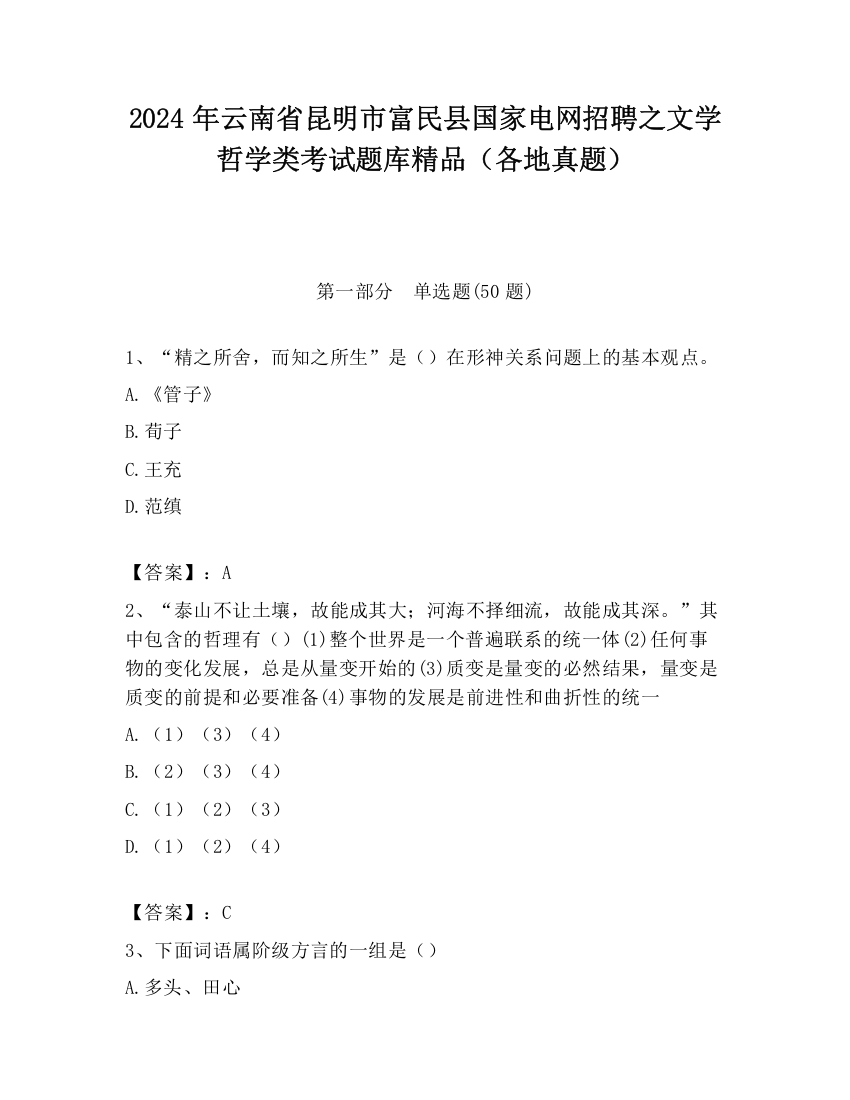 2024 年云南省昆明市富民县国家电网招聘之文学哲学类考试题库精品（各地真题）

第一部分　单选题(50 题)

1、“精之所舍，而知之所生”是（）在形神关系问题上的基本观点。

A.《管子》

B.荀子

C.王充

D.范缜

【答案】：A

2、“泰山不让土壤，故能成其大；河海不择细流，故能成其深。”其中包含的哲理有（）(1)整个世界是一个普遍联系的统一体(2)任何事物的变化发展，总是从量变开始的(3)质变是量变的必然结果，量变是质变的前提和必要准备(4)事物的发展是前进性和曲折性的统一

A.（1）（3）（4）

B.（2）（3）（4）

C.（1）（2）（3）

D.（1）（2）（4）

【答案】：C

3、下面词语属阶级方言的一组是（）

A.多头、田心